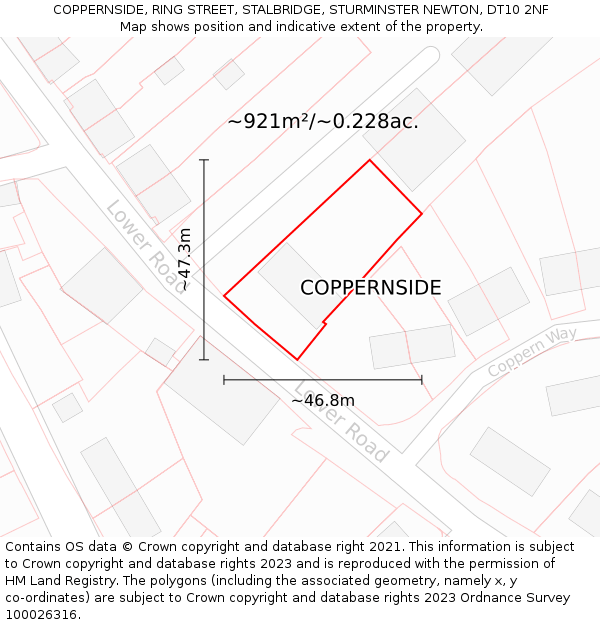 COPPERNSIDE, RING STREET, STALBRIDGE, STURMINSTER NEWTON, DT10 2NF
Map shows position and indicative extent of the property.

~921m²/~0.228ac.

Lower Road

~47.3m

COPPERNSIDE

Coppern Way

~46.8m

Lower Road

Contains OS data © Crown copyright and database right 2021. This information is subject to Crown copyright and database rights 2023 and is reproduced with the permission of HM Land Registry. The polygons (including the associated geometry, namely x, y co-ordinates) are subject to Crown copyright and database rights 2023 Ordnance Survey 100026316.